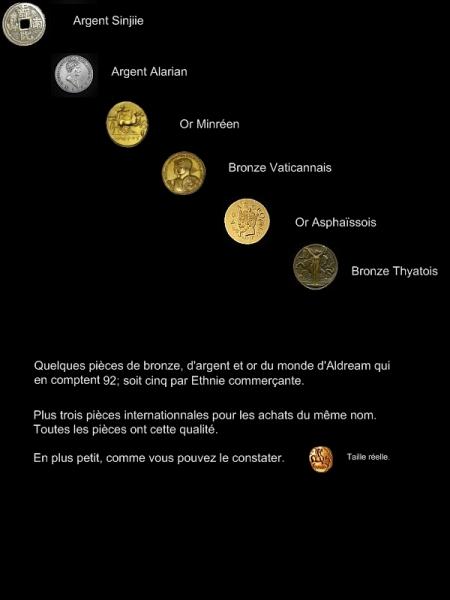 Argent Sinjiie

Argent Alarian

Or Minréen

Bronze Vaticannais

Or Asphaïssois

Bronze Thyatois

Quelques pièces de bronze, d'argent et or du monde d'Aldream qui en comptent 92; soit cinq par Ethnie commerçante.

Plus trois pièces internationnales pour les achats du même nom. Toutes les pièces ont cette qualité.

En plus petit, comme vous pouvez le constater.

Taille réelle.